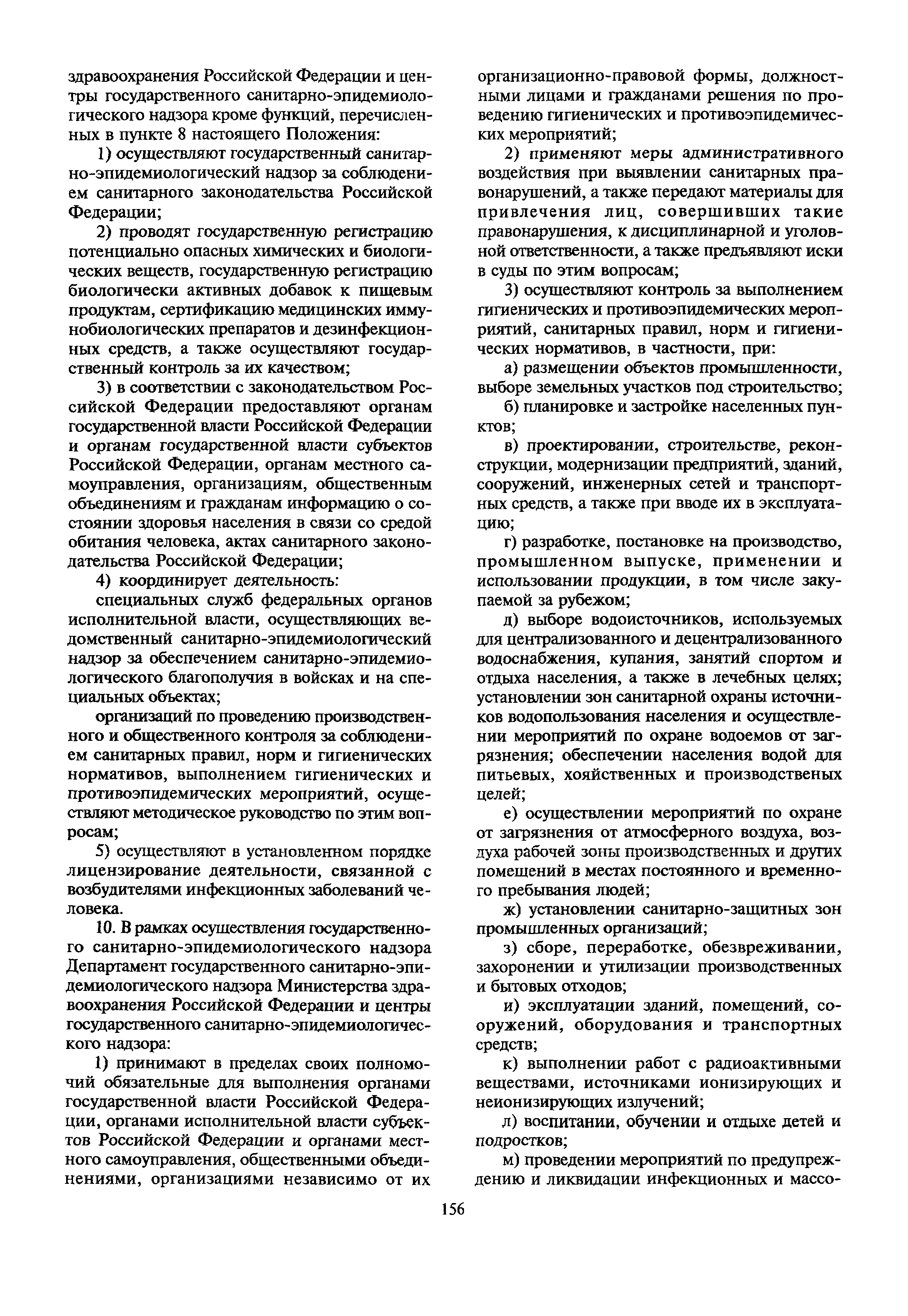 здравоохранения Российской Федерации и центры государственного санитарно-эпидемиологического надзора кроме функций, перечисленных в пункте 8 настоящего Положения:

1) осуществляют государственный санитарно-эпидемиологический надзор за соблюдением санитарного законодательства Российской Федерации;

2) проводят государственную регистрацию потенциально опасных химических и биологических веществ, государственную регистрацию биологически активных добавок к пищевым продуктам, сертификацию медицинских иммунобиологических препаратов и дезинфекционных средств, а также осуществляют государственный контроль за их качеством;

3) в соответствии с законодательством Российской Федерации предоставляют органам государственной власти Российской Федерации и органам государственной власти субъектов Российской Федерации, органам местного самоуправления, организациям, общественным объединениям и гражданам информацию о состоянии здоровья населения в связи со средой обитания человека, актах санитарного законодательства Российской Федерации;

4) координирует деятельность:

специальных служб федеральных органов исполнительной власти, осуществляющих ведомственный санитарно-эпидемиологический надзор за обеспечением санитарно-эпидемиологического благополучия в войсках и на специальных объектах;

организаций по проведению производственного и общественного контроля за соблюдением санитарных правил, норм и гигиенических нормативов, выполнением гигиенических и противоэпидемических мероприятий, осуществляют методическое руководство по этим вопросам;

5) осуществляют в установленном порядке лицензирование деятельности, связанной с возбудителями инфекционных заболеваний человека.

10. В рамках осуществления государственного санитарно-эпидемиологического надзора Департамент государственного санитарно-эпидемиологического надзора Министерства здравоохранения Российской Федерации и центры государственного санитарно-эпидемиологического надзора:

1) принимают в пределах своих полномочий обязательные для выполнения органами государственной власти Российской Федерации, органами исполнительной власти субъектов Российской Федерации и органами местного самоуправления, общественными объединениями, организациями независимо от их организационно-правовой формы, должностными лицами и гражданами решения по проведению гигиенических и противоэпидемических мероприятий;

2) применяют меры административного воздействия при выявлении санитарных правонарушений, а также передают материалы для привлечения лиц, совершивших такие правонарушения, к дисциплинарной и уголовной ответственности, а также предъявляют иски в суды по этим вопросам;

3) осуществляют контроль за выполнением гигиенических и противоэпидемических мероприятий, санитарных правил, норм и гигиенических нормативов, в частности, при:

а) размещении объектов промышленности, выборе земельных участков под строительство;

б) планировке и застройке населенных пунктов;

в) проектировании, строительстве, реконструкции, модернизации предприятий, зданий, сооружений, инженерных сетей и транспортных средств, а также при вводе их в эксплуатацию;

г) разработке, постановке на производство, промышленном выпуске, применении и использовании продукции, в том числе закупаемой за рубежом;

д) выборе водоисточников, используемых для централизованного и децентрализованного водоснабжения, купания, занятий спортом и отдыха населения, а также в лечебных целях; установлении зон санитарной охраны источников водопользования населения и осуществлении мероприятий по охране водоемов от загрязнения; обеспечении населения водой для питьевых, хояйственных и производственых целей;

е) осуществлении мероприятий по охране от загрязнения от атмосферного воздуха, воздуха рабочей зоны производственных и других помещений в местах постоянного и временного пребывания людей;

ж) установлении санитарно-защитных зон промышленных организаций;

з) сборе, переработке, обезвреживании, захоронении и утилизации производственных и бытовых отходов;

и) эксплуатации зданий, помещений, сооружений, оборудования и транспортных средств;

к) выполнении работ с радиоактивными веществами, источниками ионизирующих и неионизирующих излучений;

л) воспитании, обучении и отдыхе детей и подростков;

м) проведении мероприятий по предупреждению и ликвидации инфекционных и массо-

156